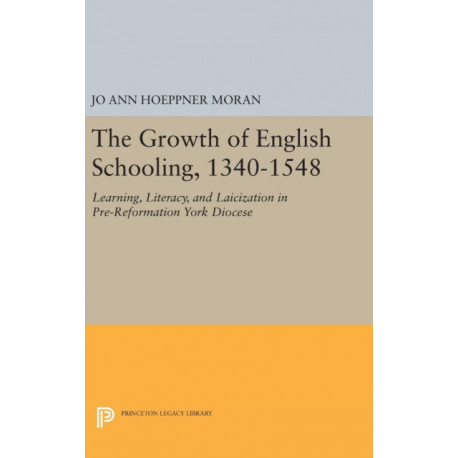 JO ANN HOEPPNER MORAN

The Growth of English Schooling, 1340-1548

Learning, Literacy, and Laicization in Pre-Reformation York Diocese

PRINCETON LEGACY LIBRARY